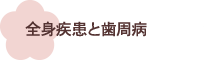 全身疾患と歯周病